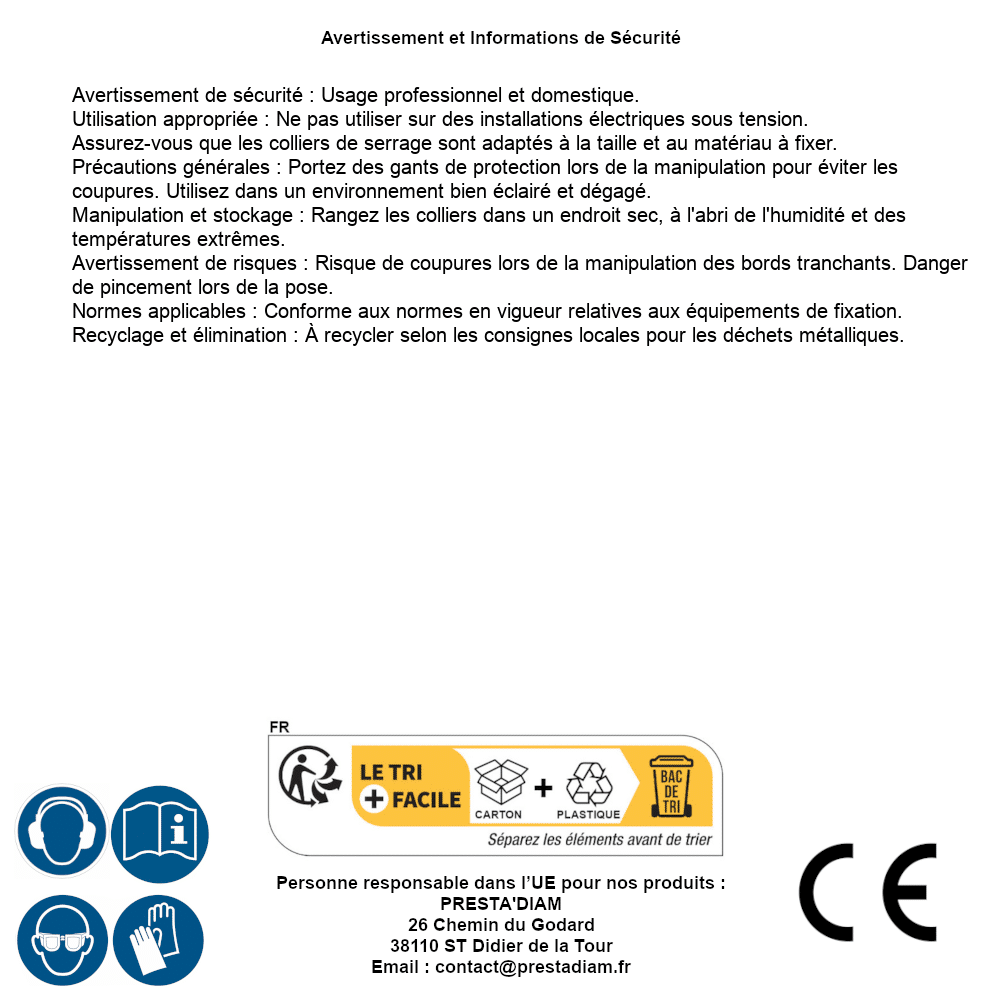 Avertissement et Informations de Sécurité

Avertissement de sécurité : Usage professionnel et domestique.
Utilisation appropriée : Ne pas utiliser sur des installations électriques sous tension.
Assurez-vous que les colliers de serrage sont adaptés à la taille et au matériau à fixer.
Précautions générales : Portez des gants de protection lors de la manipulation pour éviter les coupures. Utilisez dans un environnement bien éclairé et dégagé.
Manipulation et stockage : Rangez les colliers dans un endroit sec, à l'abri de l'humidité et des températures extrêmes.
Avertissement de risques : Risque de coupures lors de la manipulation des bords tranchants. Danger de pincement lors de la pose.
Normes applicables : Conforme aux normes en vigueur relatives aux équipements de fixation.
Recyclage et élimination : À recycler selon les consignes locales pour les déchets métalliques.

FR
LE TRI + FACILE
CARTON + PLASTIQUE
BAC DE TRI
Séparez les éléments avant de trier

Personne responsable dans l'UE pour nos produits :
PRESTA'DIAM
26 Chemin du Godard
38110 ST Didier de la Tour
Email : contact@prestadiam.fr

CE